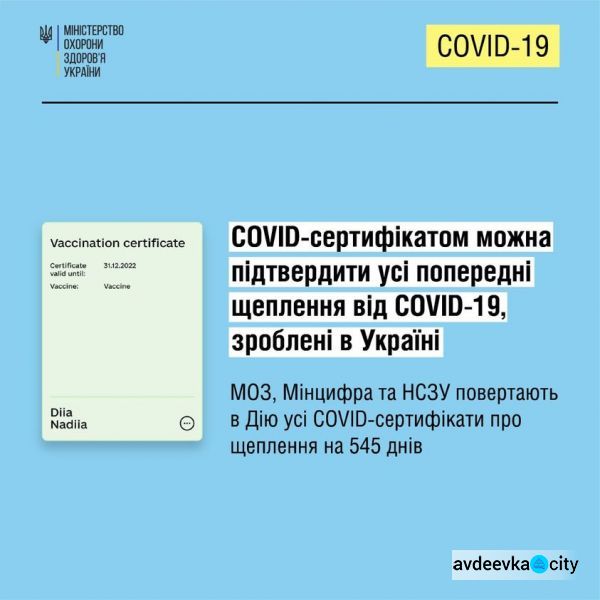 МІНІСТЕРСТВО ОХОРОНИ ЗДОРОВ'Я УКРАЇНИ

COVID-19

Vaccination certificate

Certificate valid until: 31.12.2022

Vaccine: Vaccine

Diia
Nadiia

COVID-сертифікатом можна підтвердити усі попередні щеплення від COVID-19, зроблені в Україні

МОЗ, Мінцифра та НСЗУ повертають в Дію усі COVID-сертифікати про щеплення на 545 днів

avdeevka city